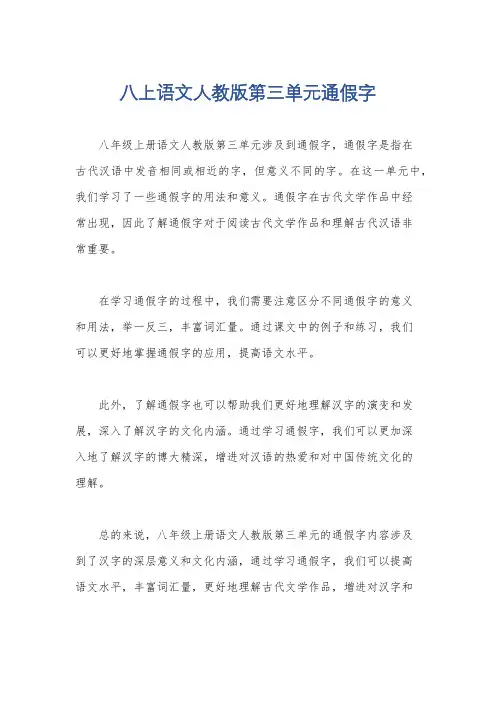 八上语文人教版第三单元通假字

八年级上册语文人教版第三单元涉及到通假字，通假字是指在古代汉语中发音相同或相近的字，但意义不同的字。在这一单元中，我们学习了一些通假字的用法和意义。通假字在古代文学作品中经常出现，因此了解通假字对于阅读古代文学作品和理解古代汉语非常重要。

在学习通假字的过程中，我们需要注意区分不同通假字的意义和用法，举一反三，丰富词汇量。通过课文中的例子和练习，我们可以更好地掌握通假字的应用，提高语文水平。

此外，了解通假字也可以帮助我们更好地理解汉字的演变和发展，深入了解汉字的文化内涵。通过学习通假字，我们可以更加深入地了解汉字的博大精深，增进对汉语的热爱和对中国传统文化的理解。

总的来说，八年级上册语文人教版第三单元的通假字内容涉及到了汉字的深层意义和文化内涵，通过学习通假字，我们可以提高语文水平，丰富词汇量，更好地理解古代文学作品，增进对汉字和